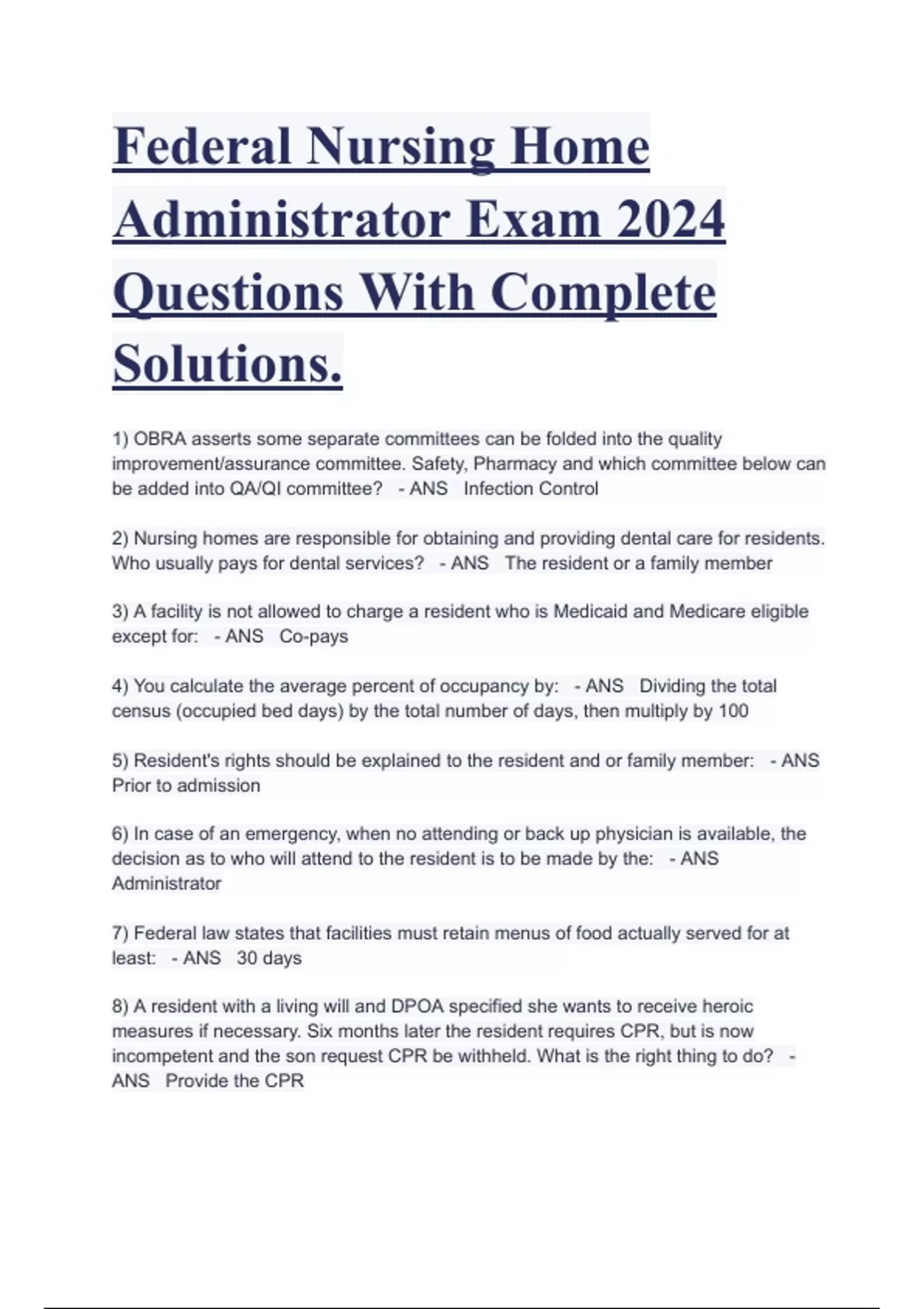 Federal Nursing Home Administrator Exam 2024 Questions With Complete Solutions.

1) OBRA asserts some separate committees can be folded into the quality improvement/assurance committee. Safety, Pharmacy and which committee below can be added into QA/QI committee? - ANS Infection Control

2) Nursing homes are responsible for obtaining and providing dental care for residents. Who usually pays for dental services? - ANS The resident or a family member

3) A facility is not allowed to charge a resident who is Medicaid and Medicare eligible except for: - ANS Co-pays

4) You calculate the average percent of occupancy by: - ANS Dividing the total census (occupied bed days) by the total number of days, then multiply by 100

5) Resident's rights should be explained to the resident and or family member: - ANS Prior to admission

6) In case of an emergency, when no attending or back up physician is available, the decision as to who will attend to the resident is to be made by the: - ANS Administrator

7) Federal law states that facilities must retain menus of food actually served for at least: - ANS 30 days

8) A resident with a living will and DPOA specified she wants to receive heroic measures if necessary. Six months later the resident requires CPR, but is now incompetent and the son request CPR be withheld. What is the right thing to do? - ANS Provide the CPR